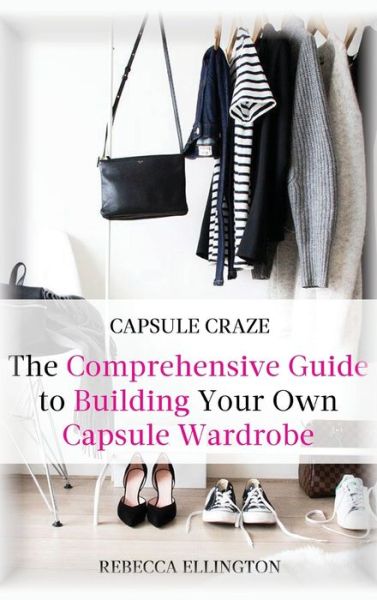 CAPSULE CRAZE

The Comprehensive Guide to Building Your Own Capsule Wardrobe

REBECCA ELLINGTON